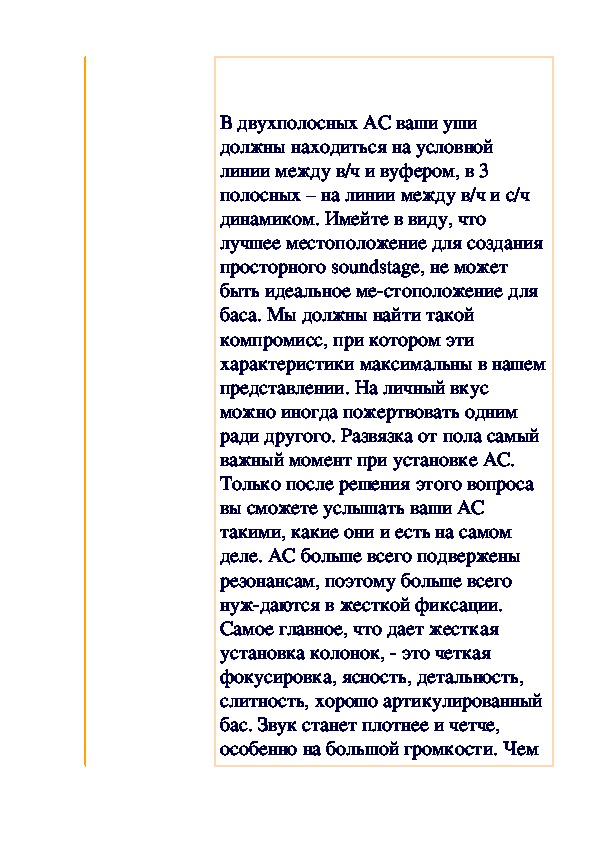 В двухполосных АС ваши уши должны находиться на условной линии между в/ч и вуфером, в 3 полосных – на линии между в/ч и с/ч динамиком. Имейте в виду, что лучшее местоположение для создания просторного soundstage, не может быть идеальное ме-стоположение для баса. Мы должны найти такой компромисс, при котором эти характеристики максимальны в нашем представлении. На личный вкус можно иногда пожертвовать одним ради другого. Развязка от пола самый важный момент при установке АС. Только после решения этого вопроса вы сможете услышать ваши АС такими, какие они и есть на самом деле. АС больше всего подвержены резонансам, поэтому больше всего нуж-даются в жесткой фиксации. Самое главное, что дает жесткая установка колонок, - это четкая фокусировка, ясность, детальность, слитность, хорошо артикулированный бас. Звук станет плотнее и четче, особенно на большой громкости. Чем